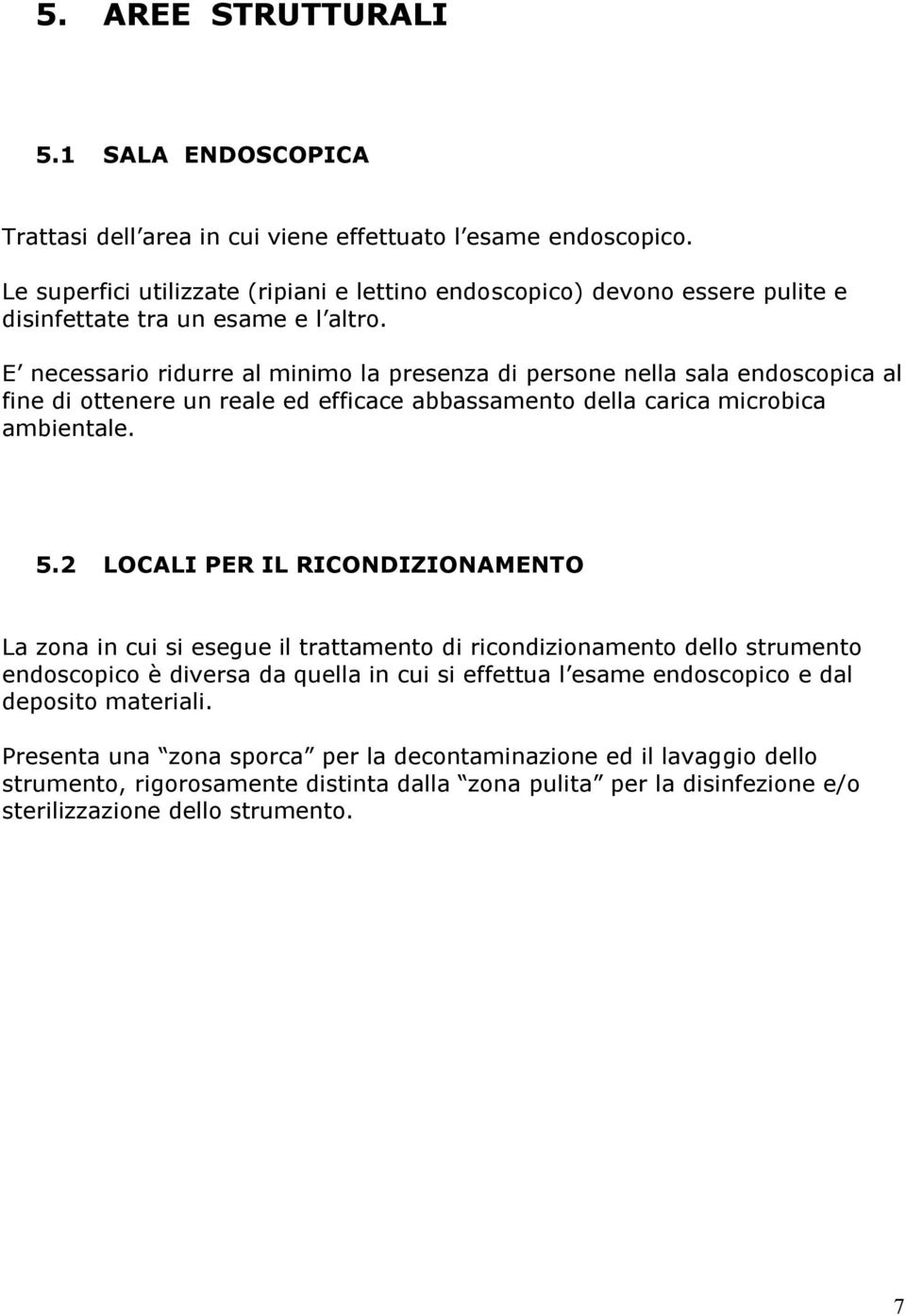 5. AREE STRUTTURALI

5.1 SALA ENDOSCOPICA

Trattasi dell area in cui viene effettuato l esame endoscopico.

Le superfici utilizzate (ripiani e lettino endoscopico) devono essere pulite e disinfettate tra un esame e l altro.

E necessario ridurre al minimo la presenza di persone nella sala endoscopica al fine di ottenere un reale ed efficace abbassamento della carica microbica ambientale.

5.2 LOCALI PER IL RICONDIZIONAMENTO

La zona in cui si esegue il trattamento di ricondizionamento dello strumento endoscopico è diversa da quella in cui si effettua l esame endoscopico e dal deposito materiali.

Presenta una zona sporca per la decontaminazione ed il lavaggio dello strumento, rigorosamente distinta dalla zona pulita per la disinfezione e/o sterilizzazione dello strumento.

7